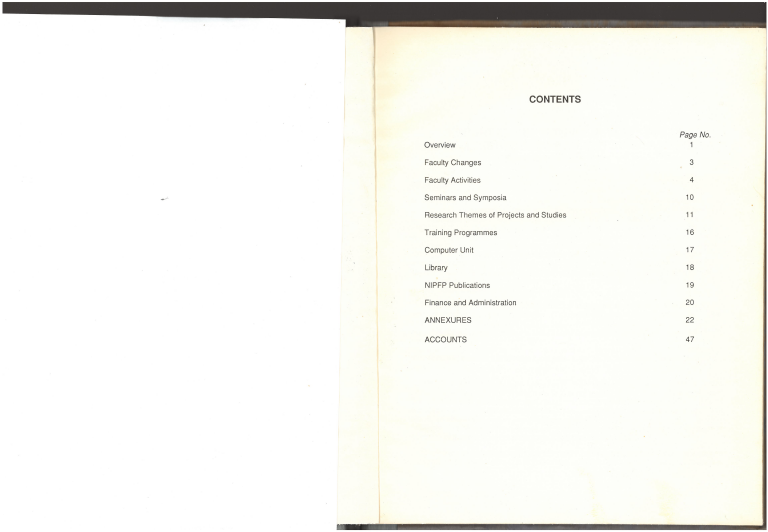 CONTENTS

Page No.

Overview 1

Faculty Changes 3

Faculty Activities 4

Seminars and Symposia 10

Research Themes of Projects and Studies 11

Training Programmes 16

Computer Unit 17

Library 18

NIPFP Publications 19

Finance and Administration 20

ANNEXURES 22

ACCOUNTS 47